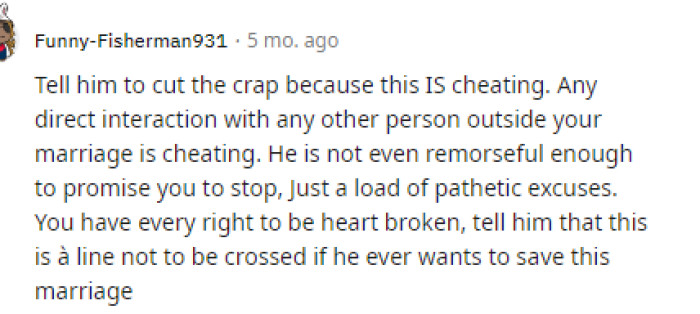 Funny-Fisherman931 · 5 mo. ago

Tell him to cut the crap because this IS cheating. Any direct interaction with any other person outside your marriage is cheating. He is not even remorseful enough to promise you to stop, Just a load of pathetic excuses. You have every right to be heart broken, tell him that this is à line not to be crossed if he ever wants to save this marriage